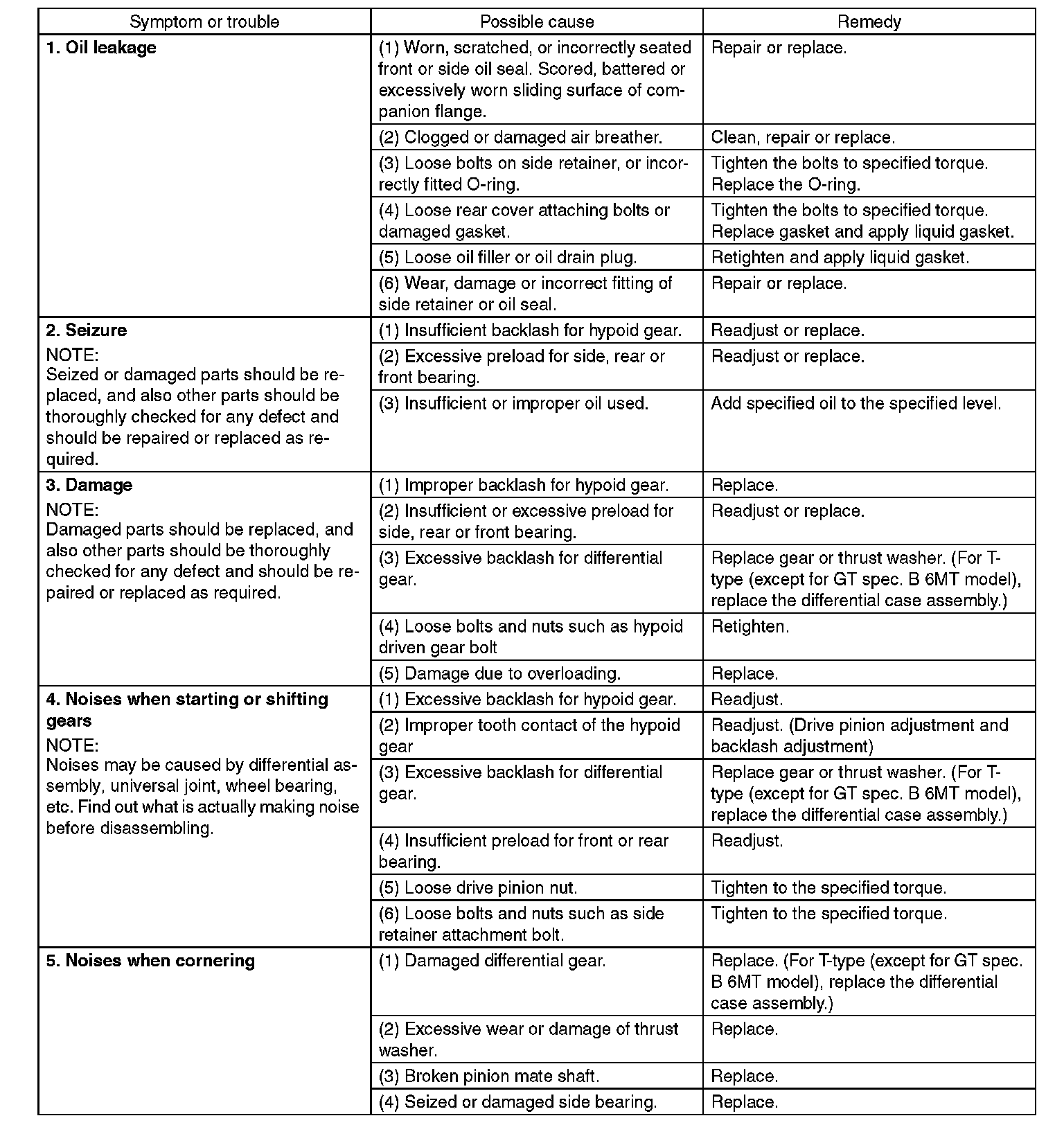 | Symptom or trouble | Possible cause | Remedy |
|---|---|---|
| **1. Oil leakage** | (1) Worn, scratched, or incorrectly seated front or side oil seal. Scored, battered or excessively worn sliding surface of companion flange. | Repair or replace. |
| | (2) Clogged or damaged air breather. | Clean, repair or replace. |
| | (3) Loose bolts on side retainer, or incorrectly fitted O-ring. | Tighten the bolts to specified torque. Replace the O-ring. |
| | (4) Loose rear cover attaching bolts or damaged gasket. | Tighten the bolts to specified torque. Replace gasket and apply liquid gasket. |
| | (5) Loose oil filler or oil drain plug. | Retighten and apply liquid gasket. |
| | (6) Wear, damage or incorrect fitting of side retainer or oil seal. | Repair or replace. |
| **2. Seizure** NOTE: Seized or damaged parts should be replaced, and also other parts should be thoroughly checked for any defect and should be repaired or replaced as required. | (1) Insufficient backlash for hypoid gear. | Readjust or replace. |
| | (2) Excessive preload for side, rear or front bearing. | Readjust or replace. |
| | (3) Insufficient or improper oil used. | Add specified oil to the specified level. |
| **3. Damage** NOTE: Damaged parts should be replaced, and also other parts should be thoroughly checked for any defect and should be repaired or replaced as required. | (1) Improper backlash for hypoid gear. | Replace. |
| | (2) Insufficient or excessive preload for side, rear or front bearing. | Readjust or replace. |
| | (3) Excessive backlash for differential gear. | Replace gear or thrust washer. (For T-type (except for GT spec. B 6MT model), replace the differential case assembly.) |
| | (4) Loose bolts and nuts such as hypoid driven gear bolt | Retighten. |
| | (5) Damage due to overloading. | Replace. |
| **4. Noises when starting or shifting gears** NOTE: Noises may be caused by differential assembly, universal joint, wheel bearing, etc. Find out what is actually making noise before disassembling. | (1) Excessive backlash for hypoid gear. | Readjust. |
| | (2) Improper tooth contact of the hypoid gear | Readjust. (Drive pinion adjustment and backlash adjustment) |
| | (3) Excessive backlash for differential gear. | Replace gear or thrust washer. (For T-type (except for GT spec. B 6MT model), replace the differential case assembly.) |
| | (4) Insufficient preload for front or rear bearing. | Readjust. |
| | (5) Loose drive pinion nut. | Tighten to the specified torque. |
| | (6) Loose bolts and nuts such as side retainer attachment bolt. | Tighten to the specified torque. |
| **5. Noises when cornering** | (1) Damaged differential gear. | Replace. (For T-type (except for GT spec. B 6MT model), replace the differential case assembly.) |
| | (2) Excessive wear or damage of thrust washer. | Replace. |
| | (3) Broken pinion mate shaft. | Replace. |
| | (4) Seized or damaged side bearing. | Replace. |